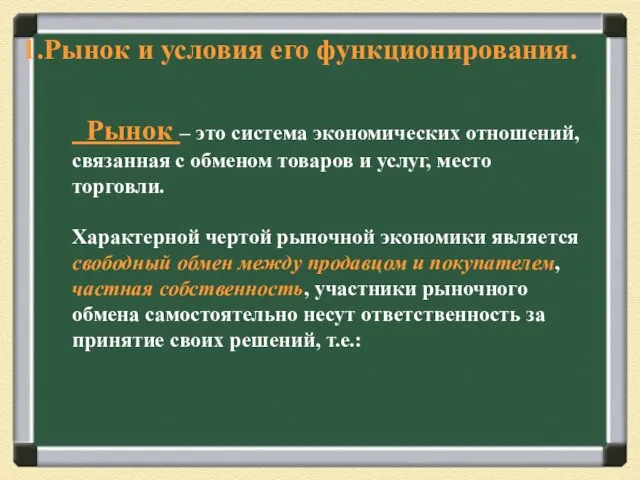 1.Рынок и условия его функционирования.

Рынок – это система экономических отношений, связанная с обменом товаров и услуг, место торговли.

Характерной чертой рыночной экономики является свободный обмен между продавцом и покупателем, частная собственность, участники рыночного обмена самостоятельно несут ответственность за принятие своих решений, т.е.: